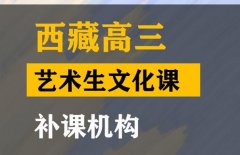 西藏高三

艺术生文化课

补课机构